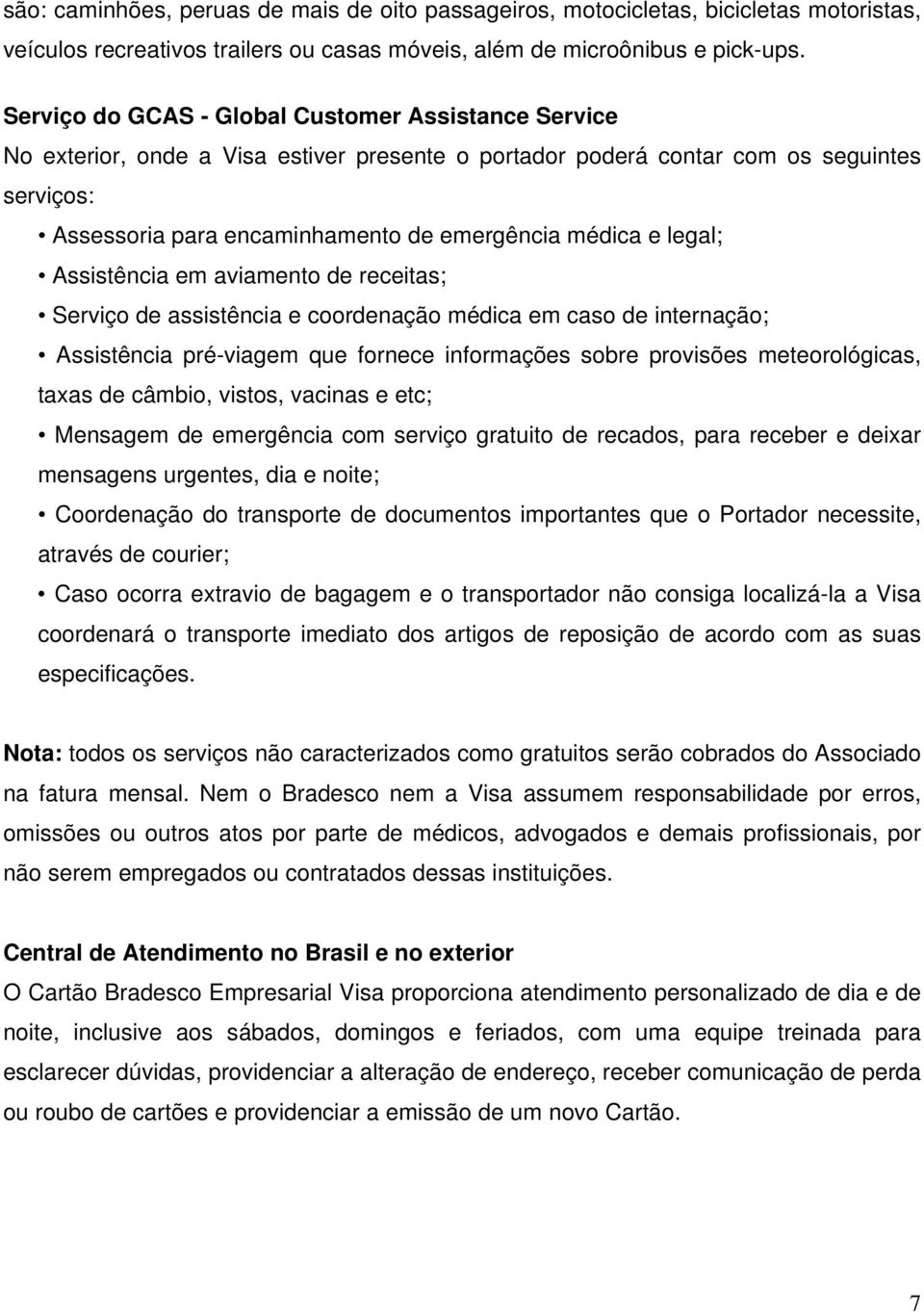 são: caminhões, peruas de mais de oito passageiros, motocicletas, bicicletas motoristas, veículos recreativos trailers ou casas móveis, além de microônibus e pick-ups.

Serviço do GCAS - Global Customer Assistance Service
No exterior, onde a Visa estiver presente o portador poderá contar com os seguintes serviços:

• Assessoria para encaminhamento de emergência médica e legal;
• Assistência em aviamento de receitas;
• Serviço de assistência e coordenação médica em caso de internação;
• Assistência pré-viagem que fornece informações sobre provisões meteorológicas, taxas de câmbio, vistos, vacinas e etc;
• Mensagem de emergência com serviço gratuito de recados, para receber e deixar mensagens urgentes, dia e noite;
• Coordenação do transporte de documentos importantes que o Portador necessite, através de courier;
• Caso ocorra extravio de bagagem e o transportador não consiga localizá-la a Visa coordenará o transporte imediato dos artigos de reposição de acordo com as suas especificações.

Nota: todos os serviços não caracterizados como gratuitos serão cobrados do Associado na fatura mensal. Nem o Bradesco nem a Visa assumem responsabilidade por erros, omissões ou outros atos por parte de médicos, advogados e demais profissionais, por não serem empregados ou contratados dessas instituições.

Central de Atendimento no Brasil e no exterior
O Cartão Bradesco Empresarial Visa proporciona atendimento personalizado de dia e de noite, inclusive aos sábados, domingos e feriados, com uma equipe treinada para esclarecer dúvidas, providenciar a alteração de endereço, receber comunicação de perda ou roubo de cartões e providenciar a emissão de um novo Cartão.

7